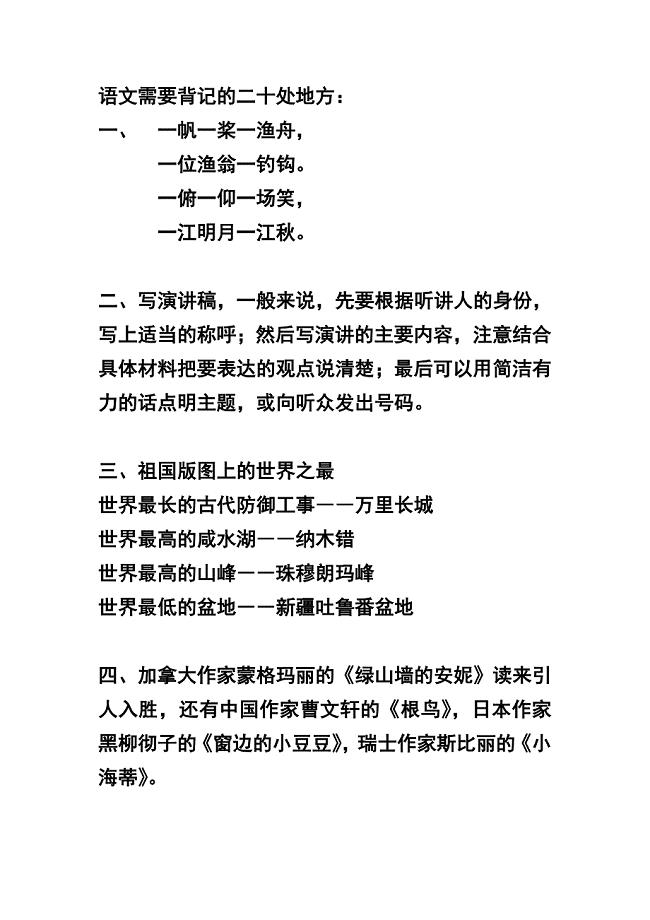 语文需要背记的二十处地方：

一、 一帆一桨一渔舟，
一位渔翁一钓钩。
一俯一仰一场笑，
一江明月一江秋。

二、写演讲稿，一般来说，先要根据听讲人的身份，写上适当的称呼；然后写演讲的主要内容，注意结合具体材料把要表达的观点说清楚；最后可以用简洁有力的话点明主题，或向听众发出号码。

三、祖国版图上的世界之最
世界最长的古代防御工事——万里长城
世界最高的咸水湖——纳木错
世界最高的山峰——珠穆朗玛峰
世界最低的盆地——新疆吐鲁番盆地

四、加拿大作家蒙格玛丽的《绿山墙的安妮》读来引人入胜，还有中国作家曹文轩的《根鸟》，日本作家黑柳彻子的《窗边的小豆豆》，瑞士作家斯比丽的《小海蒂》。